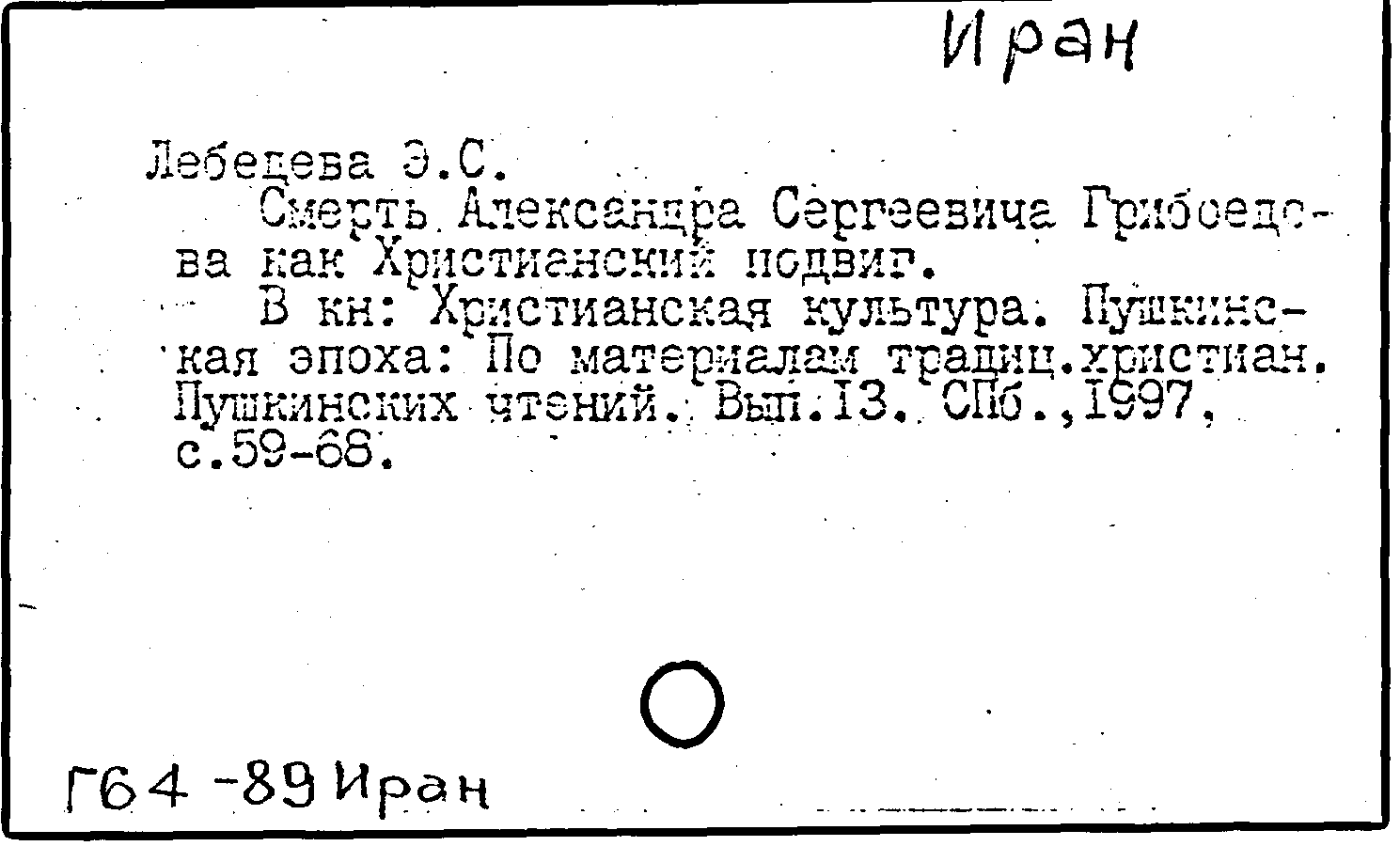 Иран

Лебедева Э.С.

Смерть Александра Сергеевича Грибоедова как Христианский подвиг.

В кн: Христианская культура. Пушкинская эпоха: По материалам традиц.христиан. Пушкинских чтений. Вып.13. СПб.,1997, с.59-68.

Г64-89 Иран